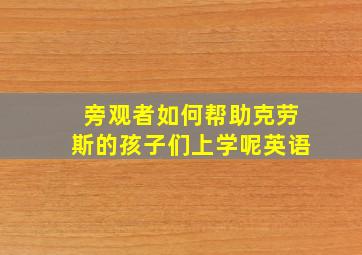 旁观者如何帮助克劳斯的孩子们上学呢英语